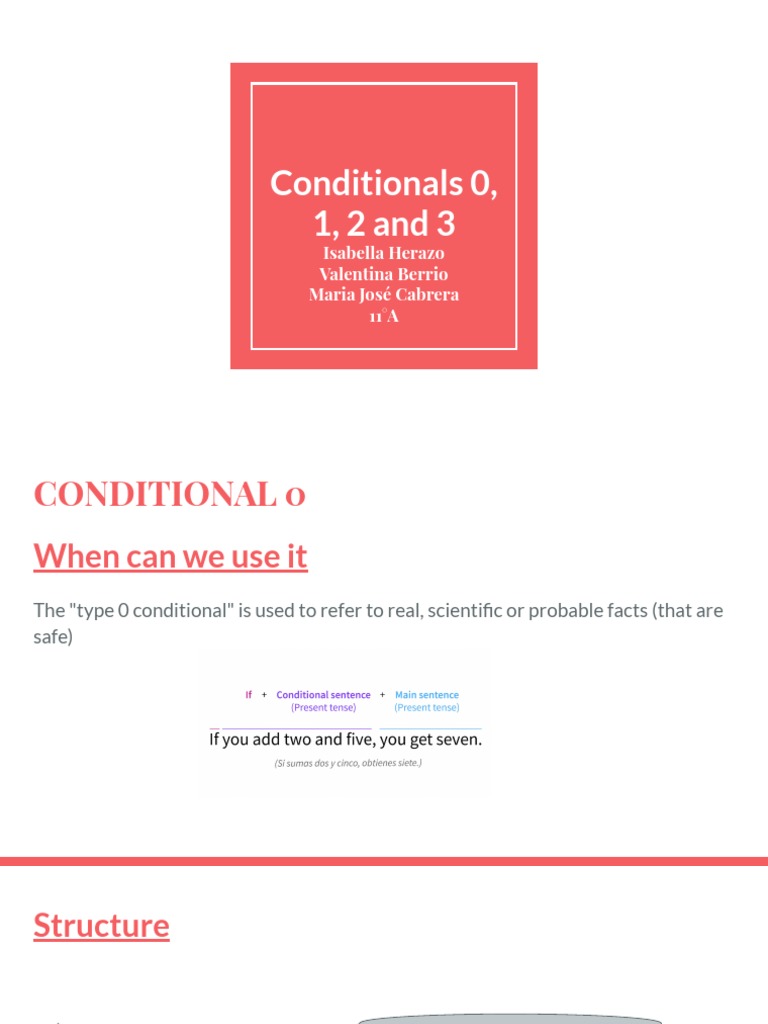 Conditionals 0, 1, 2 and 3

Isabella Herazo
Valentina Berrio
Maria José Cabrera
11°A

CONDITIONAL 0

When can we use it

The "type 0 conditional" is used to refer to real, scientific or probable facts (that are safe)

If + Conditional sentence (Present tense) + Main sentence (Present tense)

If you add two and five, you get seven.

(Si sumas dos y cinco, obtienes siete.)

Structure